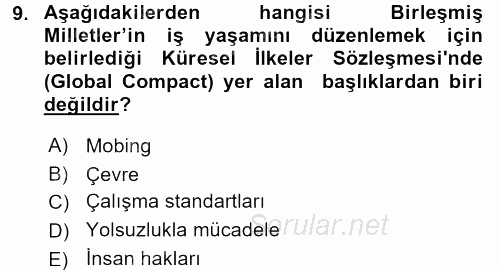 9. Aşağıdakilerden hangisi Birleşmiş Milletler'in iş yaşamını düzenlemek için belirlediği Küresel İlkeler Sözleşmesi'nde (Global Compact) yer alan başlıklardan biri değildir?

A) Mobing
B) Çevre
C) Çalışma standartları
D) Yolsuzlukla mücadele
E) İnsan hakları

Sorular.net